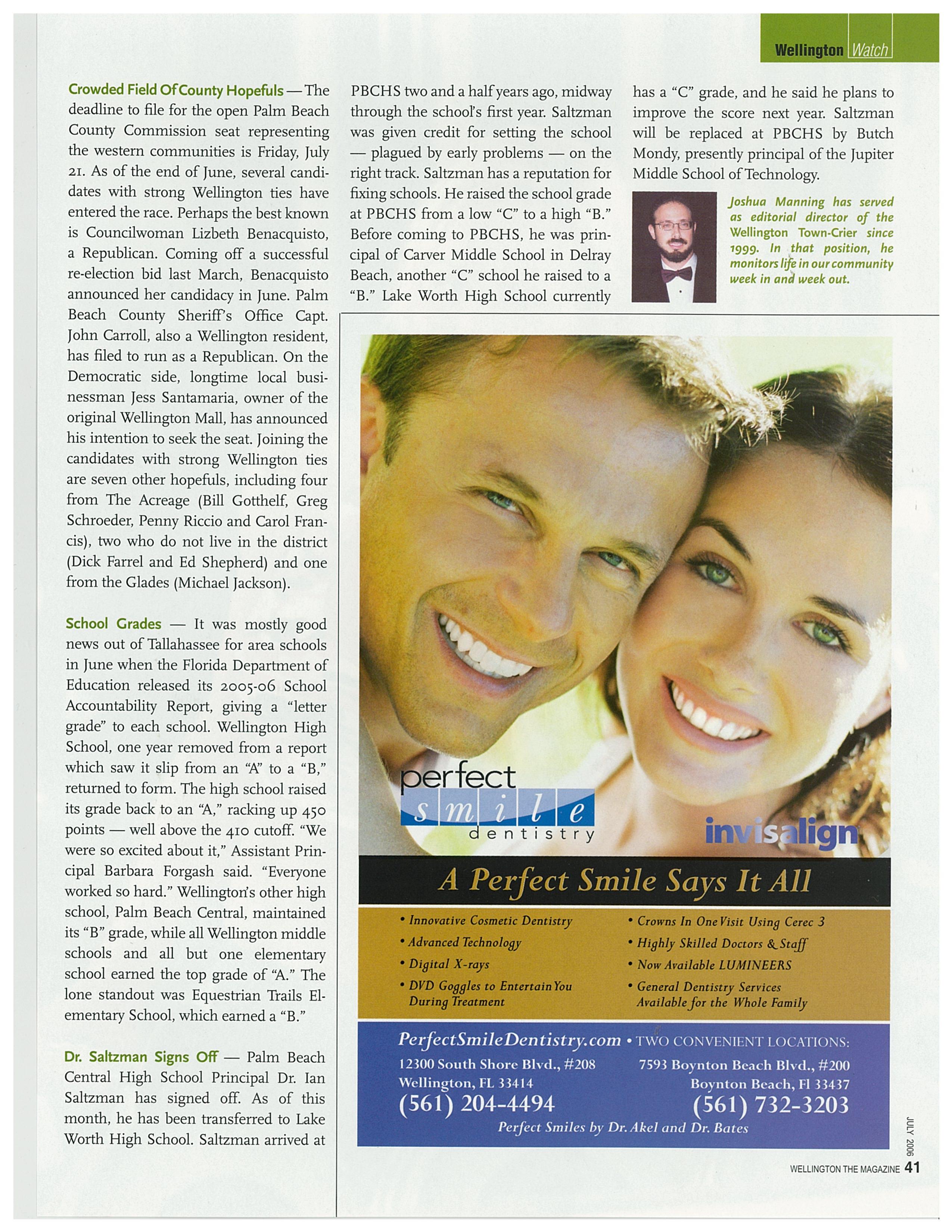 Wellington Watch

Crowded Field Of County Hopefuls — The deadline to file for the open Palm Beach County Commission seat representing the western communities is Friday, July 21. As of the end of June, several candidates with strong Wellington ties have entered the race. Perhaps the best known is Councilwoman Lizbeth Benacquisto, a Republican. Coming off a successful re-election bid last March, Benacquisto announced her candidacy in June. Palm Beach County Sheriff's Office Capt. John Carroll, also a Wellington resident, has filed to run as a Republican. On the Democratic side, longtime local businessman Jess Santamaria, owner of the original Wellington Mall, has announced his intention to seek the seat. Joining the candidates with strong Wellington ties are seven other hopefuls, including four from The Acreage (Bill Gotthelf, Greg Schroeder, Penny Riccio and Carol Francis), two who do not live in the district (Dick Farrel and Ed Shepherd) and one from the Glades (Michael Jackson).

School Grades — It was mostly good news out of Tallahassee for area schools in June when the Florida Department of Education released its 2005-06 School Accountability Report, giving a "letter grade" to each school. Wellington High School, one year removed from a report which saw it slip from an "A" to a "B," returned to form. The high school raised its grade back to an "A," racking up 450 points — well above the 410 cutoff. "We were so excited about it," Assistant Principal Barbara Forgash said. "Everyone worked so hard." Wellington's other high school, Palm Beach Central, maintained its "B" grade, while all Wellington middle schools and all but one elementary school earned the top grade of "A." The lone standout was Equestrian Trails Elementary School, which earned a "B."

Dr. Saltzman Signs Off — Palm Beach Central High School Principal Dr. Ian Saltzman has signed off. As of this month, he has been transferred to Lake Worth High School. Saltzman arrived at PBCHS two and a half years ago, midway through the school's first year. Saltzman was given credit for setting the school — plagued by early problems — on the right track. Saltzman has a reputation for fixing schools. He raised the school grade at PBCHS from a low "C" to a high "B." Before coming to PBCHS, he was principal of Carver Middle School in Delray Beach, another "C" school he raised to a "B." Lake Worth High School currently has a "C" grade, and he said he plans to improve the score next year. Saltzman will be replaced at PBCHS by Butch Mondy, presently principal of the Jupiter Middle School of Technology.

Joshua Manning has served as editorial director of the Wellington Town-Crier since 1999. In that position, he monitors life in our community week in and week out.

perfect smile dentistry

invisalign

A Perfect Smile Says It All

• Innovative Cosmetic Dentistry
• Advanced Technology
• Digital X-rays
• DVD Goggles to Entertain You During Treatment
• Crowns In One Visit Using Cerec 3
• Highly Skilled Doctors & Staff
• Now Available LUMINEERS
• General Dentistry Services Available for the Whole Family

PerfectSmileDentistry.com • TWO CONVENIENT LOCATIONS:
12300 South Shore Blvd., #208
Wellington, FL 33414
(561) 204-4494
7593 Boynton Beach Blvd., #200
Boynton Beach, Fl 33437
(561) 732-3203
Perfect Smiles by Dr. Akel and Dr. Bates

JULY 2006
WELLINGTON THE MAGAZINE 41